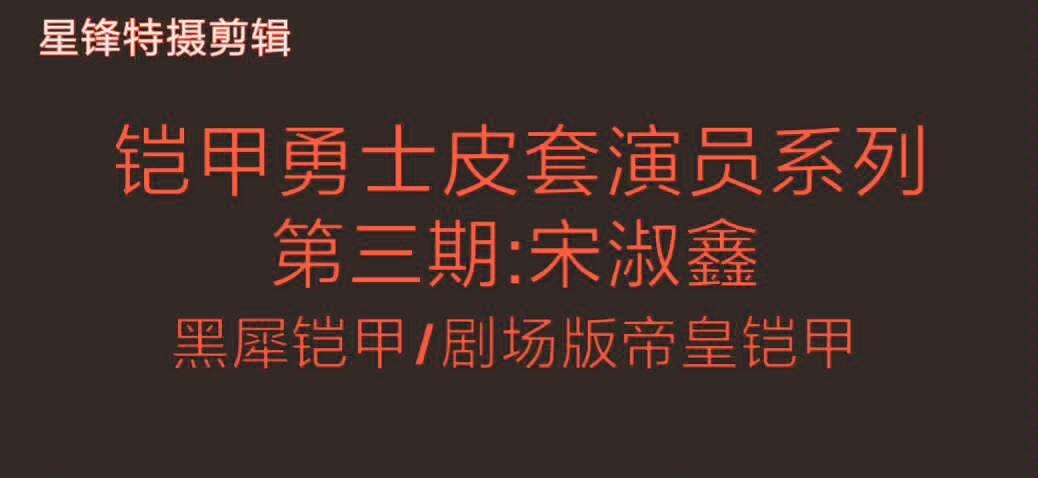 星锋特摄剪辑

铠甲勇士皮套演员系列
第三期:宋淑鑫
黑犀铠甲/剧场版帝皇铠甲